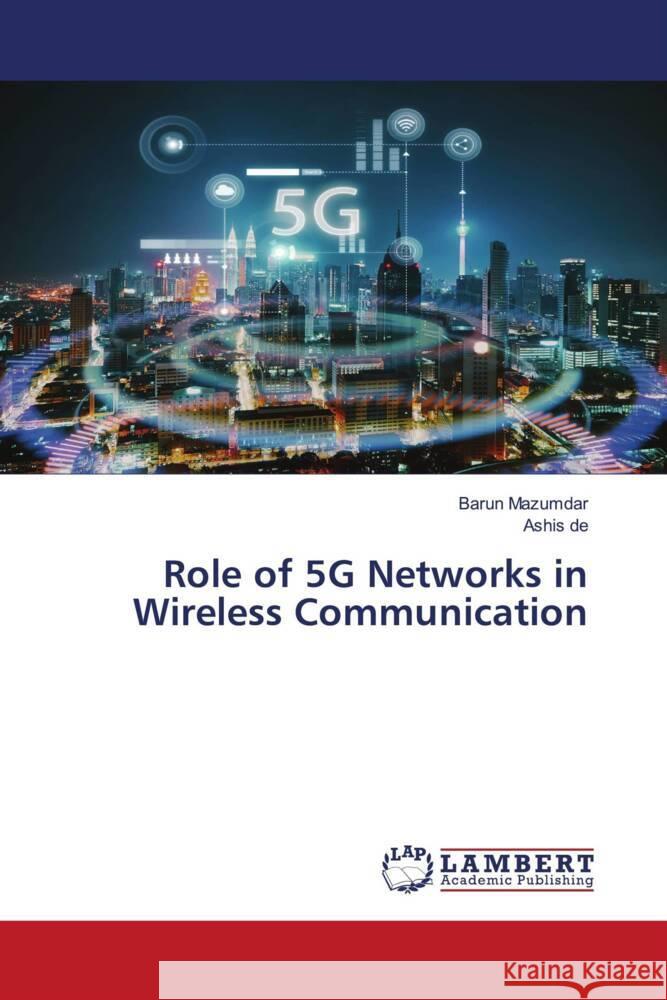 5G

Barun Mazumdar
Ashis de

Role of 5G Networks in Wireless Communication

LAP
LAMBERT
Academic Publishing